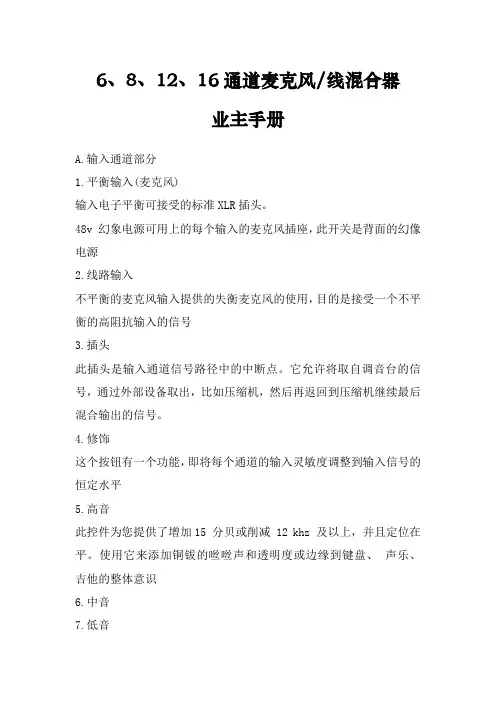 6、8、12、16 通道麦克风/线混合器

业主手册

A.输入通道部分

1.平衡输入(麦克风)

输入电子平衡可接受的标准 XLR 插头。

48v 幻象电源可用上的每个输入的麦克风插座，此开关是背面的幻像电源

2.线路输入

不平衡的麦克风输入提供的失衡麦克风的使用，目的是接受一个不平衡的高阻抗输入的信号

3.插头

此插头是输入通道信号路径中的中断点。它允许将取自调音台的信号，通过外部设备取出，比如压缩机，然后再返回到压缩机继续最后混合输出的信号。

4.修饰

这个按钮有一个功能，即将每个通道的输入灵敏度调整到输入信号的恒定水平

5.高音

此控件为您提供了增加 15 分贝或削减 12 khz 及以上，并且定位在平。使用它来添加铜钹的咝咝声和透明度或边缘到键盘、 声乐、吉他的整体意识

6.中音

7.低音